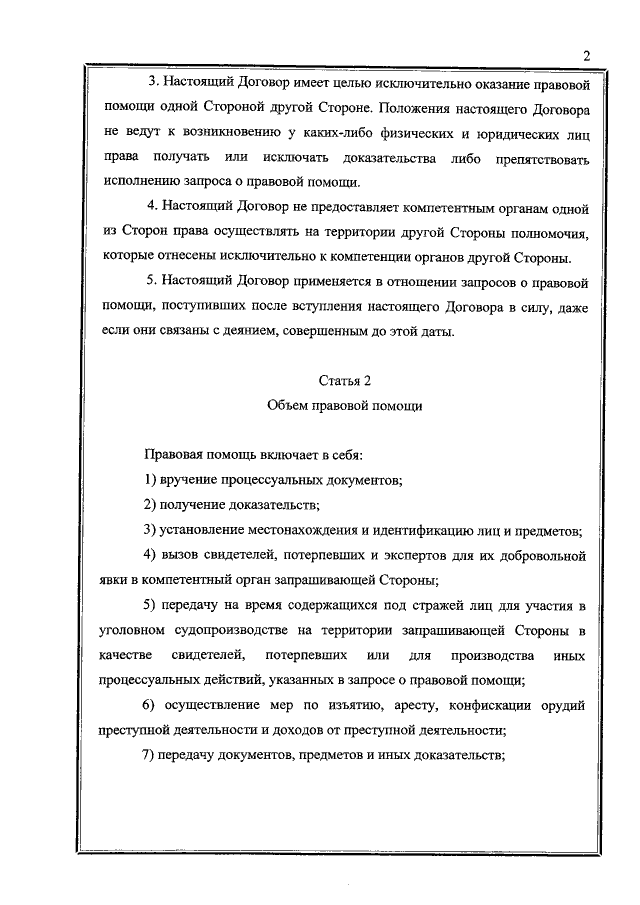 2

3. Настоящий Договор имеет целью исключительно оказание правовой помощи одной Стороной другой Стороне. Положения настоящего Договора не ведут к возникновению у каких-либо физических и юридических лиц права получать или исключать доказательства либо препятствовать исполнению запроса о правовой помощи.

4. Настоящий Договор не предоставляет компетентным органам одной из Сторон права осуществлять на территории другой Стороны полномочия, которые отнесены исключительно к компетенции органов другой Стороны.

5. Настоящий Договор применяется в отношении запросов о правовой помощи, поступивших после вступления настоящего Договора в силу, даже если они связаны с деянием, совершенным до этой даты.

Статья 2

Объем правовой помощи

Правовая помощь включает в себя:

1) вручение процессуальных документов;

2) получение доказательств;

3) установление местонахождения и идентификацию лиц и предметов;

4) вызов свидетелей, потерпевших и экспертов для их добровольной явки в компетентный орган запрашивающей Стороны;

5) передачу на время содержащихся под стражей лиц для участия в уголовном судопроизводстве на территории запрашивающей Стороны в качестве свидетелей, потерпевших или для производства иных процессуальных действий, указанных в запросе о правовой помощи;

6) осуществление мер по изъятию, аресту, конфискации орудий преступной деятельности и доходов от преступной деятельности;

7) передачу документов, предметов и иных доказательств;